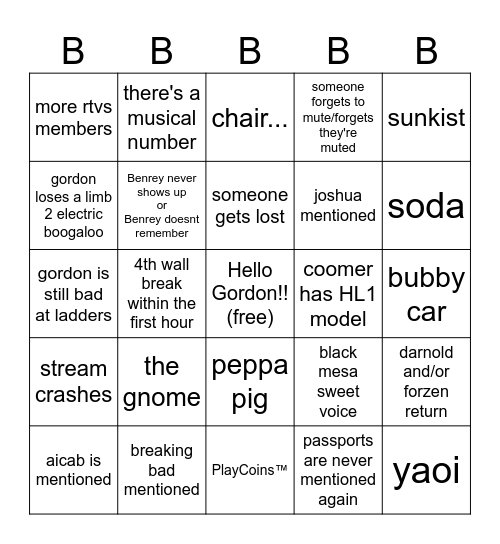 | B | B | B | B | B |
|---|---|---|---|---|
| more rtvs members | there's a musical number | chair... | someone forgets to mute/forgets they're muted | sunkist |
| gordon loses a limb 2 electric boogaloo | Benrey never shows up or Benrey doesnt remember | someone gets lost | joshua mentioned | soda |
| gordon is still bad at ladders | 4th wall break within the first hour | Hello Gordon!! (free) | coomer has HL1 model | bubby car |
| stream crashes | the gnome | peppa pig | black mesa sweet voice | darnold and/or forzen return |
| aicab is mentioned | breaking bad mentioned | PlayCoins™ | passports are never mentioned again | yaoi |